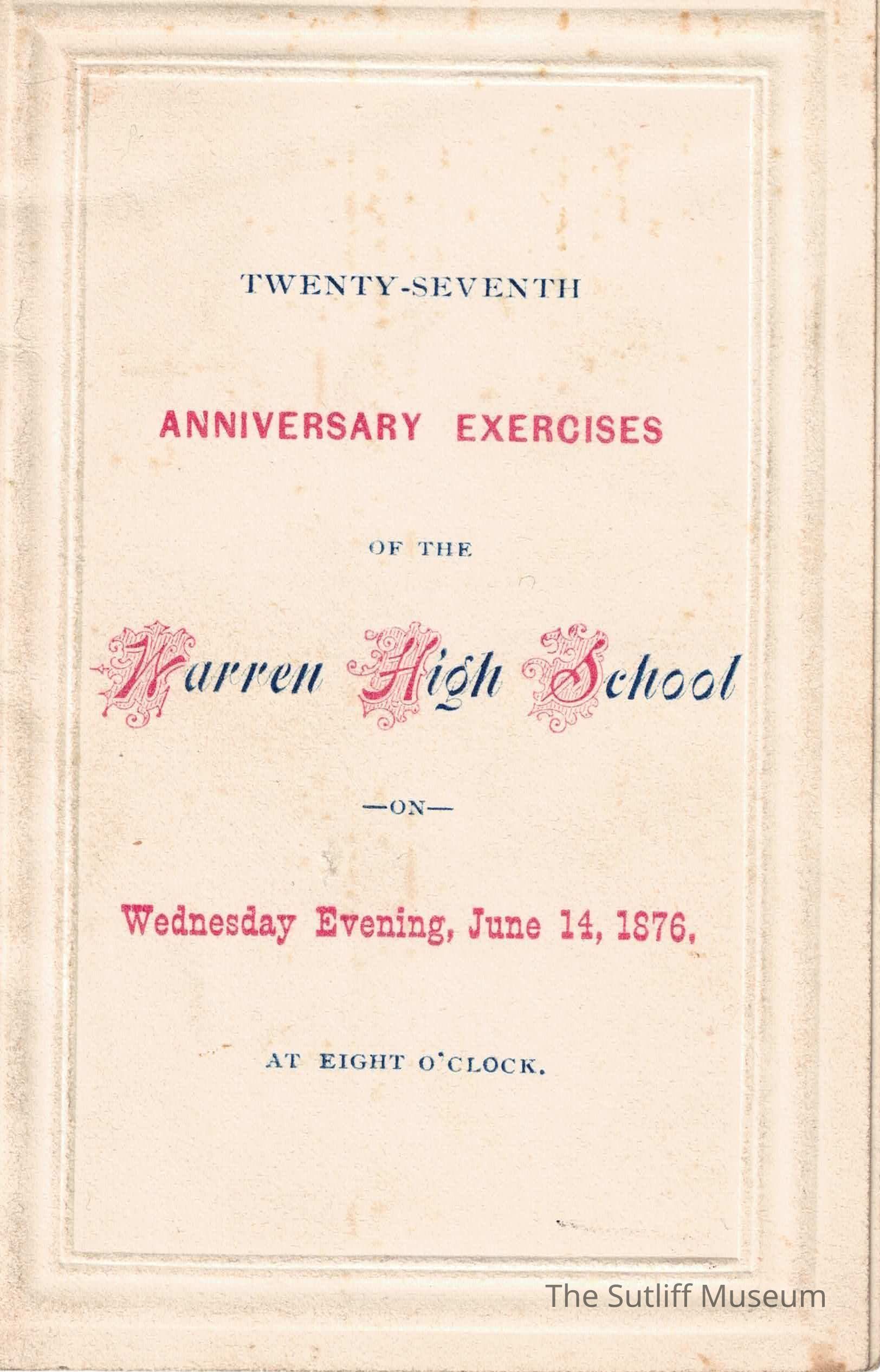 TWENTY-SEVENTH

ANNIVERSARY EXERCISES

OF THE

Warren High School

—ON—

Wednesday Evening, June 14, 1876,

AT EIGHT O'CLOCK.

The Sutliff Museum